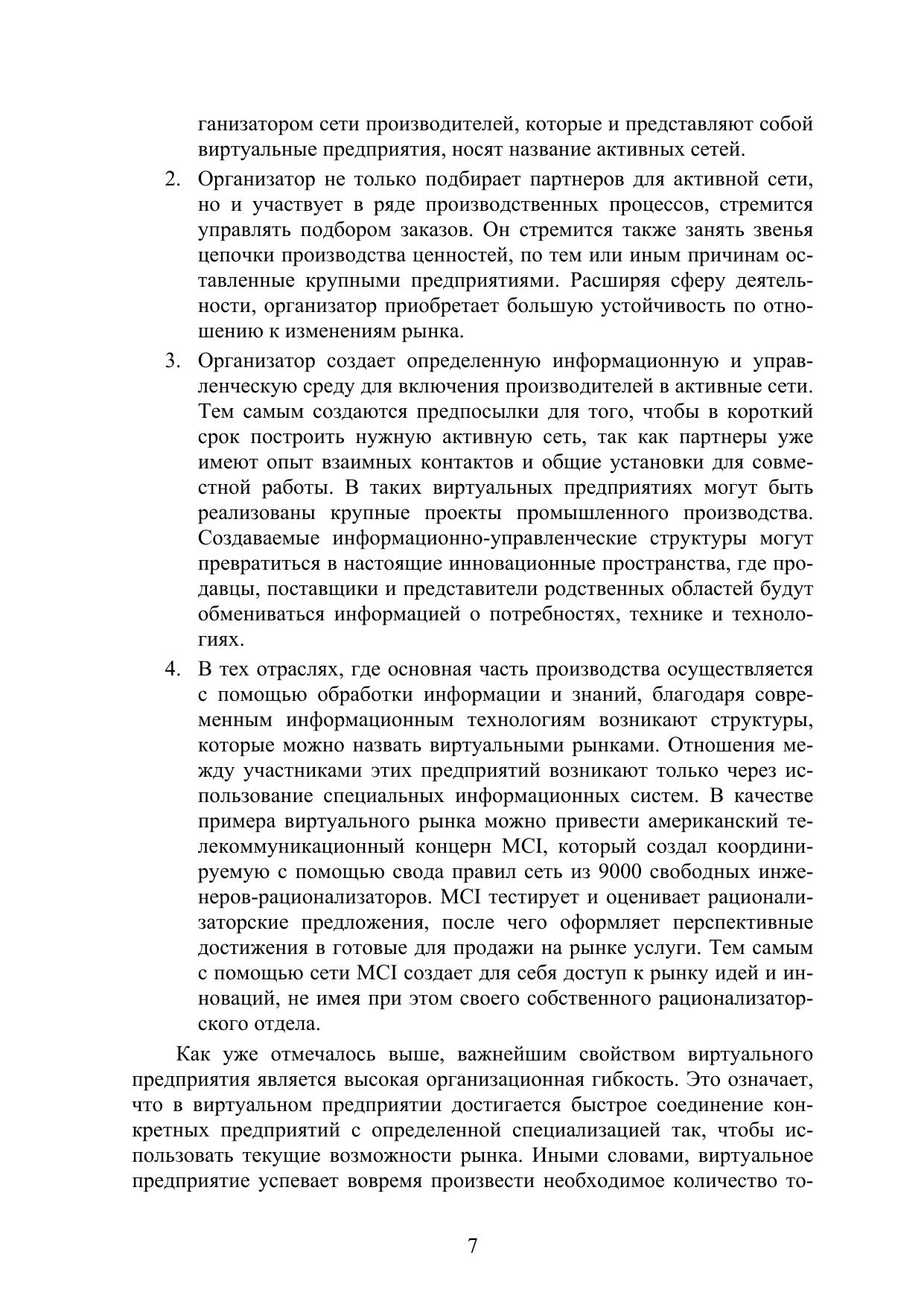 ганизатором сети производителей, которые и представляют собой виртуальные предприятия, носят название активных сетей.

2. Организатор не только подбирает партнеров для активной сети, но и участвует в ряде производственных процессов, стремится управлять подбором заказов. Он стремится также занять звенья цепочки производства ценностей, по тем или иным причинам оставленные крупными предприятиями. Расширяя сферу деятельности, организатор приобретает большую устойчивость по отношению к изменениям рынка.

3. Организатор создает определенную информационную и управленческую среду для включения производителей в активные сети. Тем самым создаются предпосылки для того, чтобы в короткий срок построить нужную активную сеть, так как партнеры уже имеют опыт взаимных контактов и общие установки для совместной работы. В таких виртуальных предприятиях могут быть реализованы крупные проекты промышленного производства. Создаваемые информационно-управленческие структуры могут превратиться в настоящие инновационные пространства, где продавцы, поставщики и представители родственных областей будут обмениваться информацией о потребностях, технике и технологиях.

4. В тех отраслях, где основная часть производства осуществляется с помощью обработки информации и знаний, благодаря современным информационным технологиям возникают структуры, которые можно назвать виртуальными рынками. Отношения между участниками этих предприятий возникают только через использование специальных информационных систем. В качестве примера виртуального рынка можно привести американский телекоммуникационный концерн MCI, который создал координируемую с помощью свода правил сеть из 9000 свободных инженеров-рационализаторов. MCI тестирует и оценивает рационализаторские предложения, после чего оформляет перспективные достижения в готовые для продажи на рынке услуги. Тем самым с помощью сети MCI создает для себя доступ к рынку идей и инноваций, не имея при этом своего собственного рационализаторского отдела.

Как уже отмечалось выше, важнейшим свойством виртуального предприятия является высокая организационная гибкость. Это означает, что в виртуальном предприятии достигается быстрое соединение конкретных предприятий с определенной специализацией так, чтобы использовать текущие возможности рынка. Иными словами, виртуальное предприятие успевает вовремя произвести необходимое количество то-

7